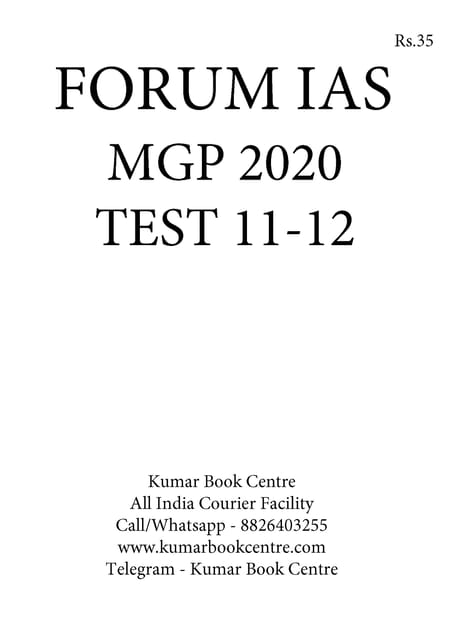 Rs.35

FORUM IAS
MGP 2020
TEST 11-12

Kumar Book Centre
All India Courier Facility
Call/Whatsapp - 8826403255
www.kumarbookcentre.com
Telegram - Kumar Book Centre